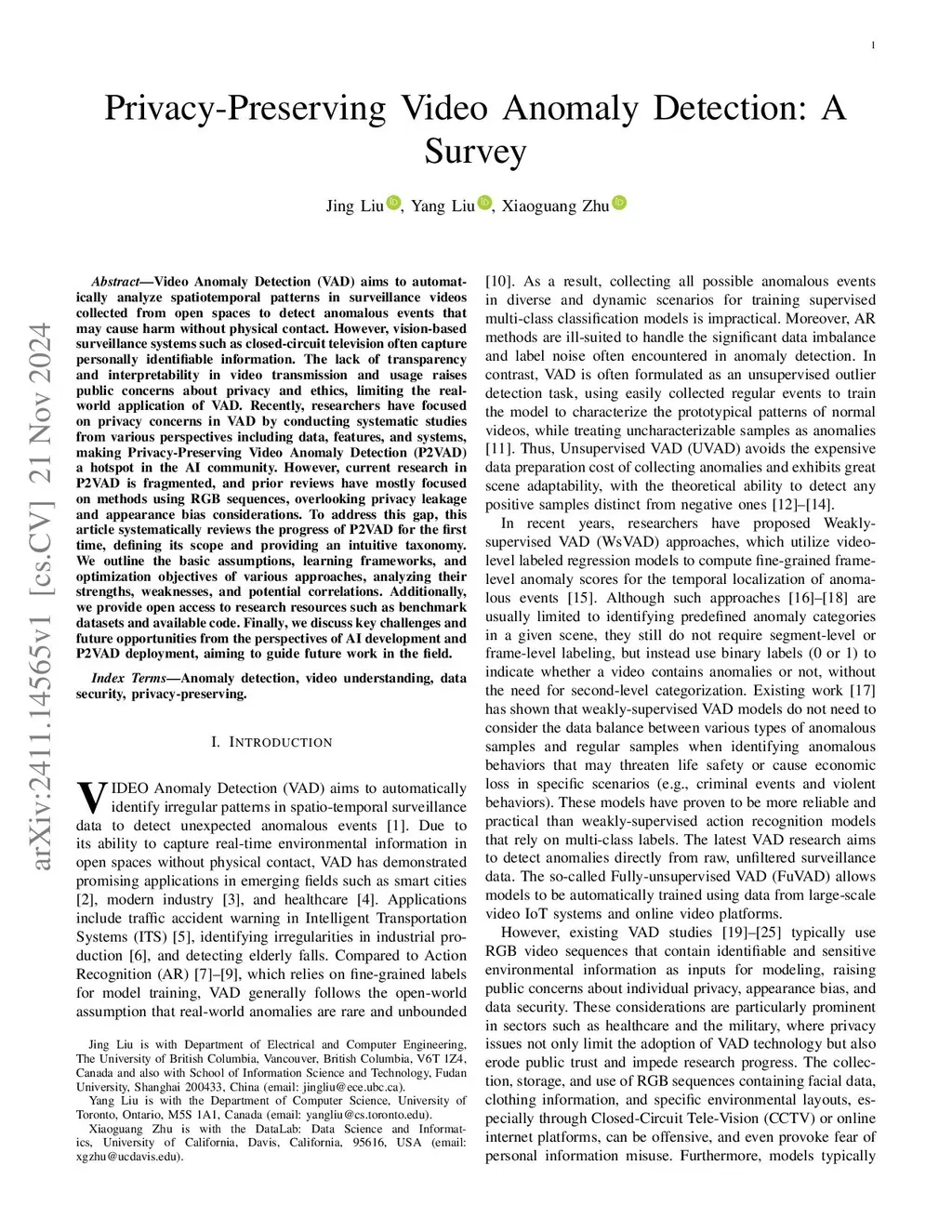 1

Privacy-Preserving Video Anomaly Detection: A Survey

Jing Liu, Yang Liu, Xiaoguang Zhu

arXiv:2411.14565v1 [cs.CV] 21 Nov 2024

Abstract—Video Anomaly Detection (VAD) aims to automatically analyze spatiotemporal patterns in surveillance videos collected from open spaces to detect anomalous events that may cause harm without physical contact. However, vision-based surveillance systems such as closed-circuit television often capture personally identifiable information. The lack of transparency and interpretability in video transmission and usage raises public concerns about privacy and ethics, limiting the real-world application of VAD. Recently, researchers have focused on privacy concerns in VAD by conducting systematic studies from various perspectives including data, features, and systems, making Privacy-Preserving Video Anomaly Detection (P2VAD) a hotspot in the AI community. However, current research in P2VAD is fragmented, and prior reviews have mostly focused on methods using RGB sequences, overlooking privacy leakage and appearance bias considerations. To address this gap, this article systematically reviews the progress of P2VAD for the first time, defining its scope and providing an intuitive taxonomy. We outline the basic assumptions, learning frameworks, and optimization objectives of various approaches, analyzing their strengths, weaknesses, and potential correlations. Additionally, we provide open access to research resources such as benchmark datasets and available code. Finally, we discuss key challenges and future opportunities from the perspectives of AI development and P2VAD deployment, aiming to guide future work in the field.

Index Terms—Anomaly detection, video understanding, data security, privacy-preserving.

I. INTRODUCTION

VIDEO Anomaly Detection (VAD) aims to automatically identify irregular patterns in spatio-temporal surveillance data to detect unexpected anomalous events [1]. Due to its ability to capture real-time environmental information in open spaces without physical contact, VAD has demonstrated promising applications in emerging fields such as smart cities [2], modern industry [3], and healthcare [4]. Applications include traffic accident warning in Intelligent Transportation Systems (ITS) [5], identifying irregularities in industrial production [6], and detecting elderly falls. Compared to Action Recognition (AR) [7]–[9], which relies on fine-grained labels for model training, VAD generally follows the open-world assumption that real-world anomalies are rare and unbounded

Jing Liu is with Department of Electrical and Computer Engineering, The University of British Columbia, Vancouver, British Columbia, V6T 1Z4, Canada and also with School of Information Science and Technology, Fudan University, Shanghai 200433, China (email: jingliu@ece.ubc.ca).

Yang Liu is with the Department of Computer Science, University of Toronto, Ontario, M5S 1A1, Canada (email: yangliu@cs.toronto.edu).

Xiaoguang Zhu is with the DataLab: Data Science and Informatics, University of California, Davis, California, 95616, USA (email: xgzhu@ucdavis.edu).

[10]. As a result, collecting all possible anomalous events in diverse and dynamic scenarios for training supervised multi-class classification models is impractical. Moreover, AR methods are ill-suited to handle the significant data imbalance and label noise often encountered in anomaly detection. In contrast, VAD is often formulated as an unsupervised outlier detection task, using easily collected regular events to train the model to characterize the prototypical patterns of normal videos, while treating uncharacterizable samples as anomalies [11]. Thus, Unsupervised VAD (UVAD) avoids the expensive data preparation cost of collecting anomalies and exhibits great scene adaptability, with the theoretical ability to detect any positive samples distinct from negative ones [12]–[14].

In recent years, researchers have proposed Weakly-supervised VAD (WsVAD) approaches, which utilize video-level labeled regression models to compute fine-grained frame-level anomaly scores for the temporal localization of anomalous events [15]. Although such approaches [16]–[18] are usually limited to identifying predefined anomaly categories in a given scene, they still do not require segment-level or frame-level labeling, but instead use binary labels (0 or 1) to indicate whether a video contains anomalies or not, without the need for second-level categorization. Existing work [17] has shown that weakly-supervised VAD models do not need to consider the data balance between various types of anomalous samples and regular samples when identifying anomalous behaviors that may threaten life safety or cause economic loss in specific scenarios (e.g., criminal events and violent behaviors). These models have proven to be more reliable and practical than weakly-supervised action recognition models that rely on multi-class labels. The latest VAD research aims to detect anomalies directly from raw, unfiltered surveillance data. The so-called Fully-unsupervised VAD (FuVAD) allows models to be automatically trained using data from large-scale video IoT systems and online video platforms.

However, existing VAD studies [19]–[25] typically use RGB video sequences that contain identifiable and sensitive environmental information as inputs for modeling, raising public concerns about individual privacy, appearance bias, and data security. These considerations are particularly prominent in sectors such as healthcare and the military, where privacy issues not only limit the adoption of VAD technology but also erode public trust and impede research progress. The collection, storage, and use of RGB sequences containing facial data, clothing information, and specific environmental layouts, especially through Closed-Circuit Tele-Vision (CCTV) or online internet platforms, can be offensive, and even provoke fear of personal information misuse. Furthermore, models typically